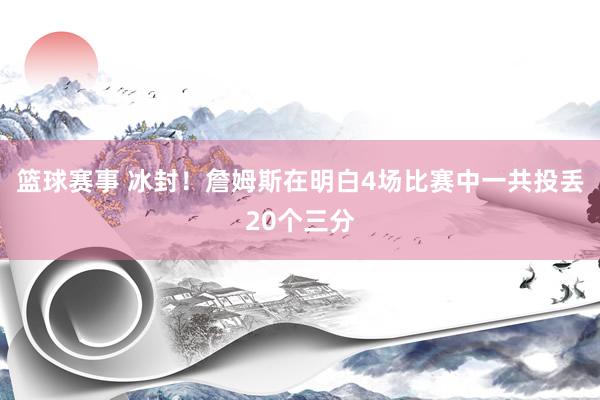 篮球赛事 冰封！詹姆斯在明白4场比赛中一共投丢20个三分